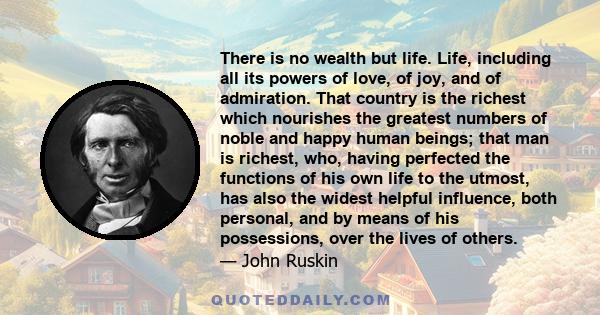 There is no wealth but life. Life, including all its powers of love, of joy, and of admiration. That country is the richest which nourishes the greatest numbers of noble and happy human beings; that man is richest, who, having perfected the functions of his own life to the utmost, has also the widest helpful influence, both personal, and by means of his possessions, over the lives of others.
— John Ruskin

QUOTEDDAILY.COM